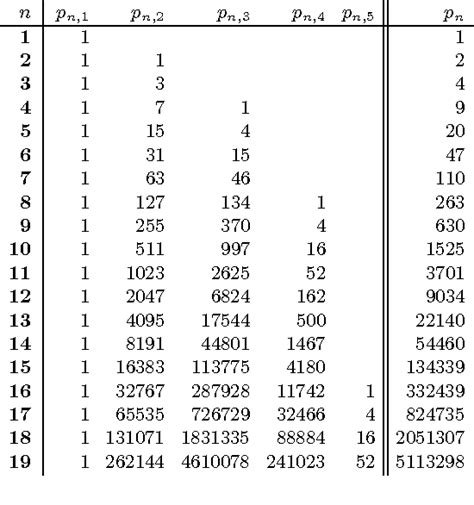 | $n$ | $p_{n,1}$ | $p_{n,2}$ | $p_{n,3}$ | $p_{n,4}$ | $p_{n,5}$ | $p_n$ |
|---|---|---|---|---|---|---|
| **1** | 1 | | | | | 1 |
| **2** | 1 | 1 | | | | 2 |
| **3** | 1 | 3 | | | | 4 |
| **4** | 1 | 7 | 1 | | | 9 |
| **5** | 1 | 15 | 4 | | | 20 |
| **6** | 1 | 31 | 15 | | | 47 |
| **7** | 1 | 63 | 46 | | | 110 |
| **8** | 1 | 127 | 134 | 1 | | 263 |
| **9** | 1 | 255 | 370 | 4 | | 630 |
| **10** | 1 | 511 | 997 | 16 | | 1525 |
| **11** | 1 | 1023 | 2625 | 52 | | 3701 |
| **12** | 1 | 2047 | 6824 | 162 | | 9034 |
| **13** | 1 | 4095 | 17544 | 500 | | 22140 |
| **14** | 1 | 8191 | 44801 | 1467 | | 54460 |
| **15** | 1 | 16383 | 113775 | 4180 | | 134339 |
| **16** | 1 | 32767 | 287928 | 11742 | 1 | 332439 |
| **17** | 1 | 65535 | 726729 | 32466 | 4 | 824735 |
| **18** | 1 | 131071 | 1831335 | 88884 | 16 | 2051307 |
| **19** | 1 | 262144 | 4610078 | 241023 | 52 | 5113298 |